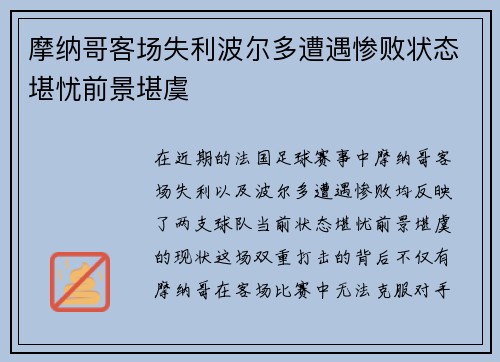 摩纳哥客场失利波尔多遭遇惨败状态堪忧前景堪虞

在近期的法国足球赛事中摩纳哥客场失利以及波尔多遭遇惨败均反映了两支球队当前状态堪忧前景堪虞的现状这场双重打击的背后不仅有摩纳哥在客场比赛中无法克服对手